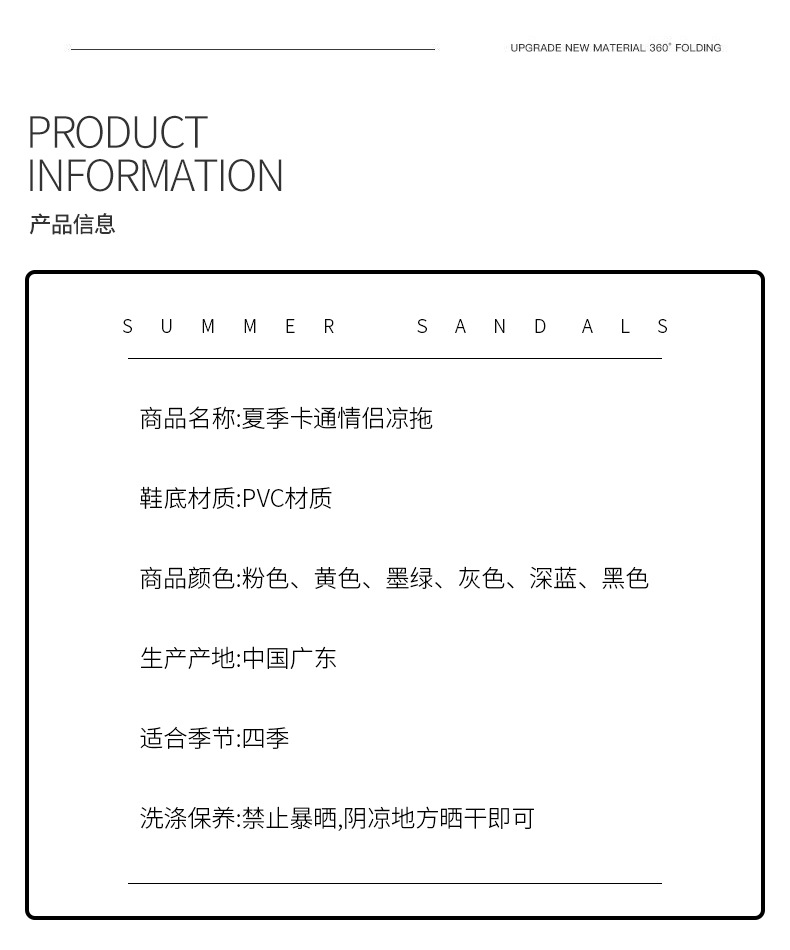 UPGRADE NEW MATERIAL 360° FOLDING

PRODUCT INFORMATION
产品信息

SUMMER SANDALS

商品名称:夏季卡通情侣凉拖

鞋底材质:PVC材质

商品颜色:粉色、黄色、墨绿、灰色、深蓝、黑色

生产产地:中国广东

适合季节:四季

洗涤保养:禁止暴晒,阴凉地方晒干即可